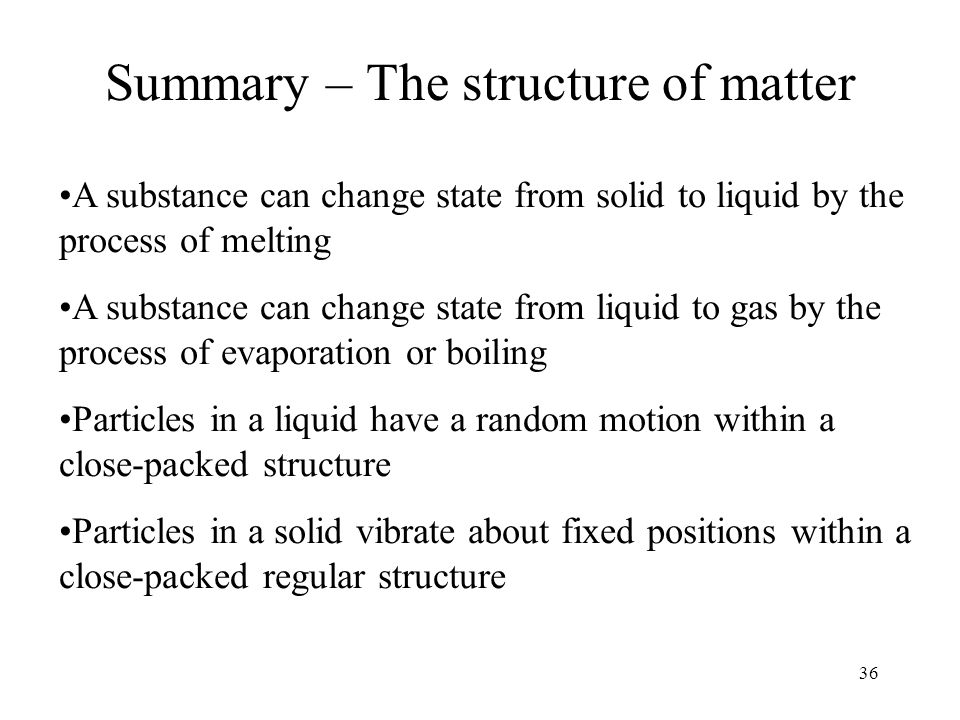 Summary – The structure of matter

•A substance can change state from solid to liquid by the process of melting

•A substance can change state from liquid to gas by the process of evaporation or boiling

•Particles in a liquid have a random motion within a close-packed structure

•Particles in a solid vibrate about fixed positions within a close-packed regular structure

36